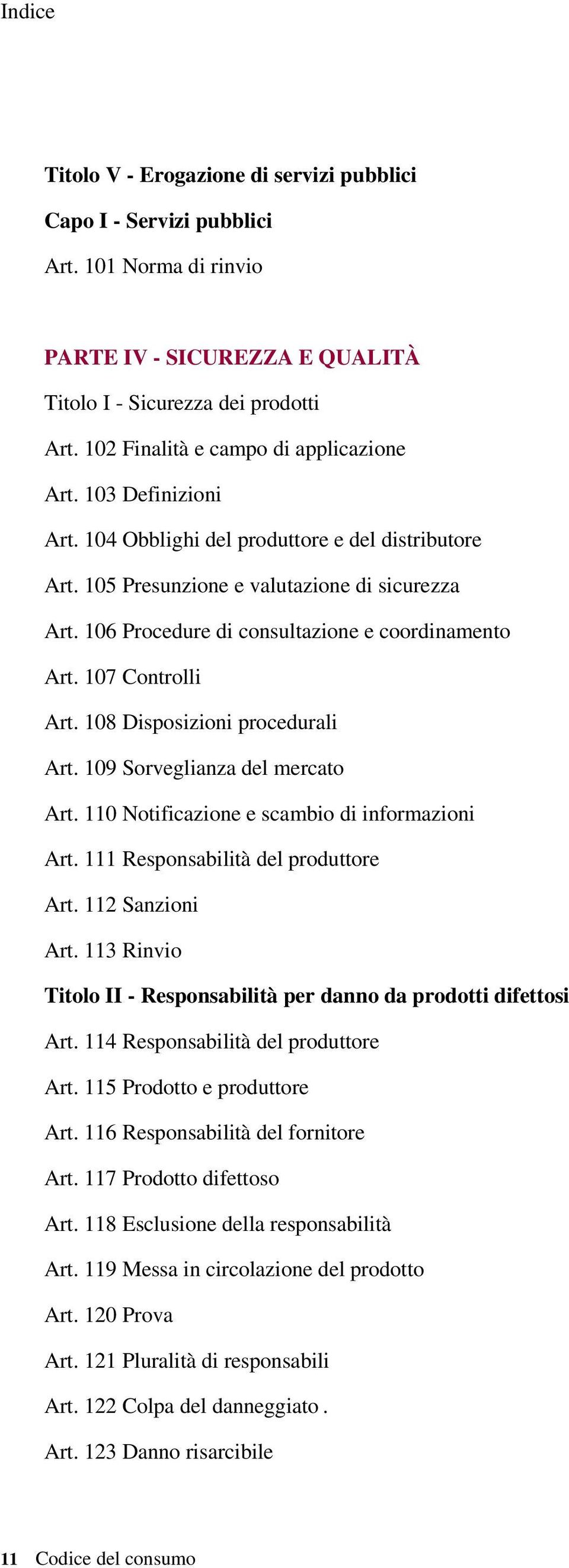 Indice

Titolo V - Erogazione di servizi pubblici

Capo I - Servizi pubblici

Art. 101 Norma di rinvio

PARTE IV - SICUREZZA E QUALITÀ

Titolo I - Sicurezza dei prodotti

Art. 102 Finalità e campo di applicazione

Art. 103 Definizioni

Art. 104 Obblighi del produttore e del distributore

Art. 105 Presunzione e valutazione di sicurezza

Art. 106 Procedure di consultazione e coordinamento

Art. 107 Controlli

Art. 108 Disposizioni procedurali

Art. 109 Sorveglianza del mercato

Art. 110 Notificazione e scambio di informazioni

Art. 111 Responsabilità del produttore

Art. 112 Sanzioni

Art. 113 Rinvio

Titolo II - Responsabilità per danno da prodotti difettosi

Art. 114 Responsabilità del produttore

Art. 115 Prodotto e produttore

Art. 116 Responsabilità del fornitore

Art. 117 Prodotto difettoso

Art. 118 Esclusione della responsabilità

Art. 119 Messa in circolazione del prodotto

Art. 120 Prova

Art. 121 Pluralità di responsabili

Art. 122 Colpa del danneggiato .

Art. 123 Danno risarcibile

11 Codice del consumo